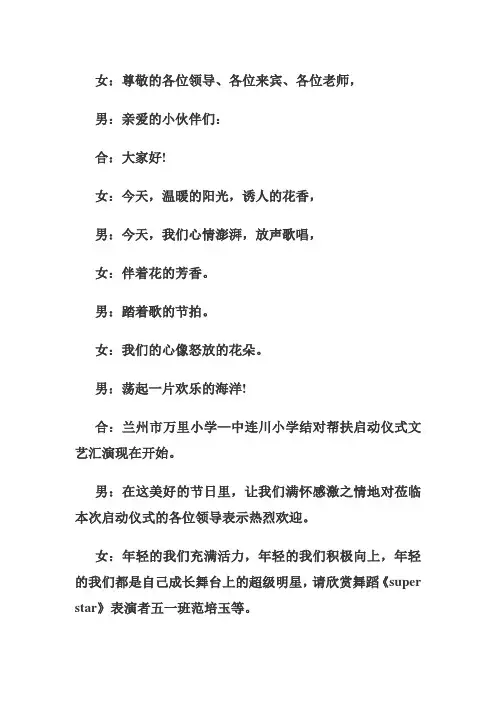 女：尊敬的各位领导、各位来宾、各位老师，

男：亲爱的小伙伴们：

合：大家好!

女：今天，温暖的阳光，诱人的花香，

男：今天，我们心情澎湃，放声歌唱，

女：伴着花的芳香。

男：踏着歌的节拍。

女：我们的心像怒放的花朵。

男：荡起一片欢乐的海洋!

合：兰州市万里小学—中连川小学结对帮扶启动仪式文艺汇演现在开始。

男：在这美好的节日里，让我们满怀感激之情地对莅临本次启动仪式的各位领导表示热烈欢迎。

女：年轻的我们充满活力，年轻的我们积极向上，年轻的我们都是自己成长舞台上的超级明星，请欣赏舞蹈《super star》表演者五一班范培玉等。